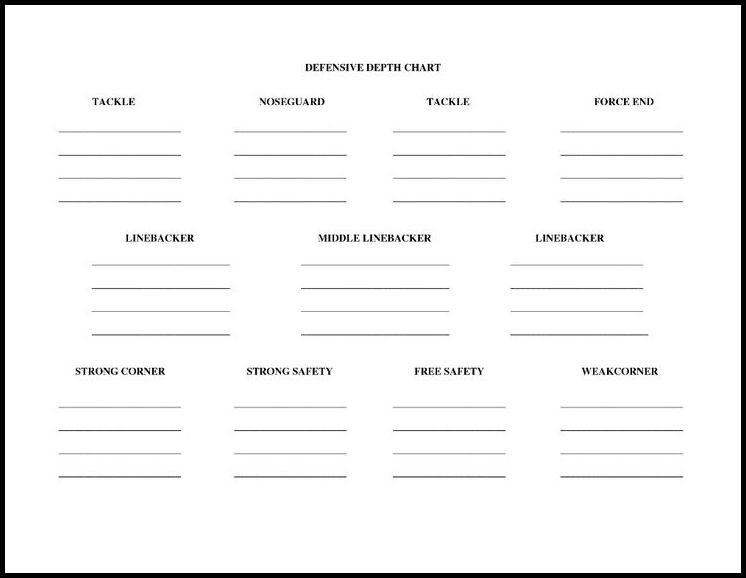 DEFENSIVE DEPTH CHART

TACKLE

NOSEGUARD

TACKLE

FORCE END

LINEBACKER

MIDDLE LINEBACKER

LINEBACKER

STRONG CORNER

STRONG SAFETY

FREE SAFETY

WEAKCORNER